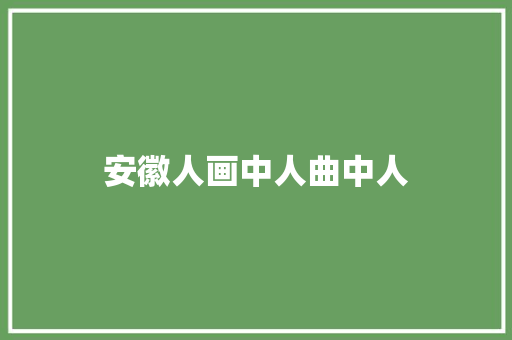 安徽人画中人曲中人